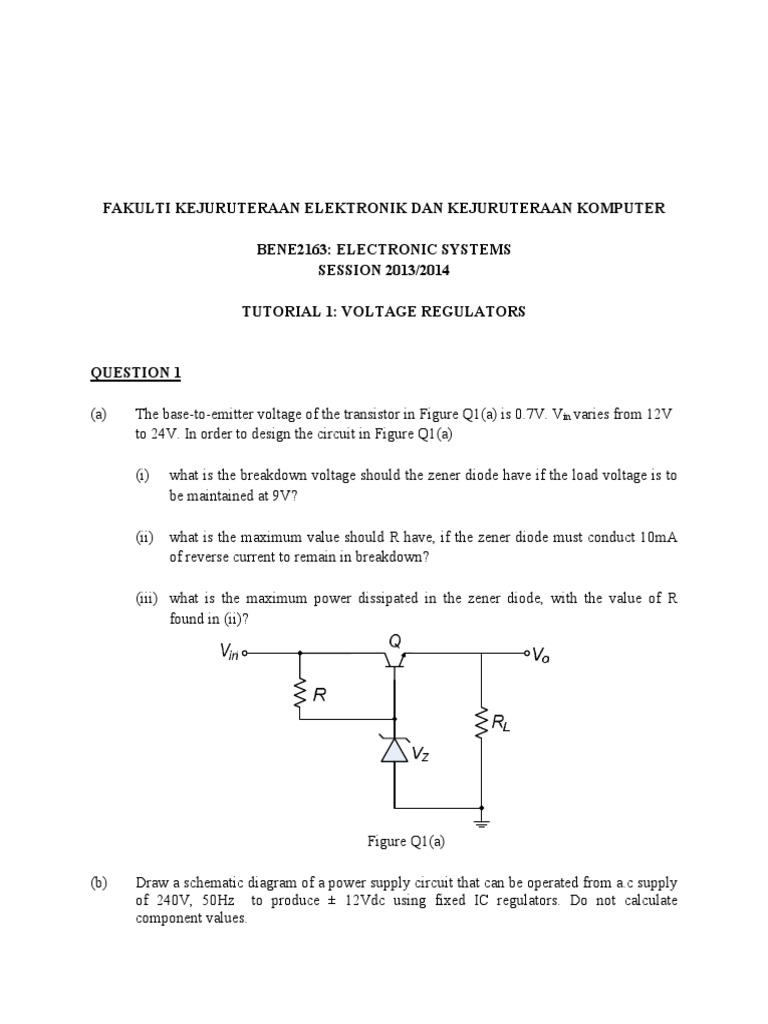 FAKULTI KEJURUTERAAN ELEKTRONIK DAN KEJURUTERAAN KOMPUTER

BENE2163: ELECTRONIC SYSTEMS
SESSION 2013/2014

TUTORIAL 1: VOLTAGE REGULATORS

QUESTION 1

(a) The base-to-emitter voltage of the transistor in Figure Q1(a) is 0.7V. $V_{in}$ varies from 12V to 24V. In order to design the circuit in Figure Q1(a)

(i) what is the breakdown voltage should the zener diode have if the load voltage is to be maintained at 9V?

(ii) what is the maximum value should R have, if the zener diode must conduct 10mA of reverse current to remain in breakdown?

(iii) what is the maximum power dissipated in the zener diode, with the value of R found in (ii)?

$V_{in}$ Q $V_o$ R $R_L$ $V_Z$

Figure Q1(a)

(b) Draw a schematic diagram of a power supply circuit that can be operated from a.c supply of 240V, 50Hz to produce ± 12Vdc using fixed IC regulators. Do not calculate component values.